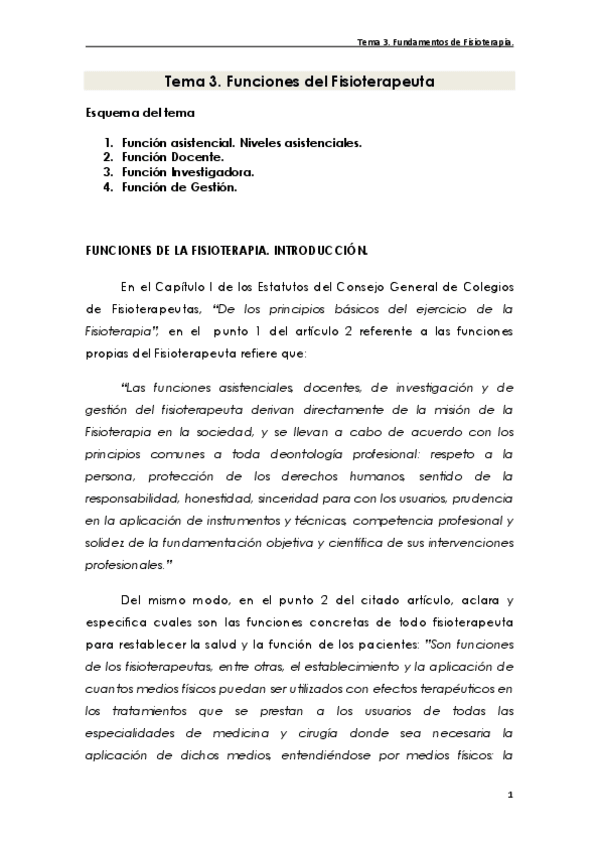 Tema 3. Fundamentos de Fisioterapia.

Tema 3. Funciones del Fisioterapeuta

Esquema del tema

1. Función asistencial. Niveles asistenciales.
2. Función Docente.
3. Función Investigadora.
4. Función de Gestión.

FUNCIONES DE LA FISIOTERAPIA. INTRODUCCIÓN.

En el Capítulo I de los Estatutos del Consejo General de Colegios de Fisioterapeutas, "De los principios básicos del ejercicio de la Fisioterapia", en el punto 1 del artículo 2 referente a las funciones propias del Fisioterapeuta refiere que:

"Las funciones asistenciales, docentes, de investigación y de gestión del fisioterapeuta derivan directamente de la misión de la Fisioterapia en la sociedad, y se llevan a cabo de acuerdo con los principios comunes a toda deontología profesional: respeto a la persona, protección de los derechos humanos, sentido de la responsabilidad, honestidad, sinceridad para con los usuarios, prudencia en la aplicación de instrumentos y técnicas, competencia profesional y solidez de la fundamentación objetiva y científica de sus intervenciones profesionales."

Del mismo modo, en el punto 2 del citado artículo, aclara y especifica cuales son las funciones concretas de todo fisioterapeuta para restablecer la salud y la función de los pacientes: "Son funciones de los fisioterapeutas, entre otras, el establecimiento y la aplicación de cuantos medios físicos puedan ser utilizados con efectos terapéuticos en los tratamientos que se prestan a los usuarios de todas las especialidades de medicina y cirugía donde sea necesaria la aplicación de dichos medios, entendiéndose por medios físicos: la

1